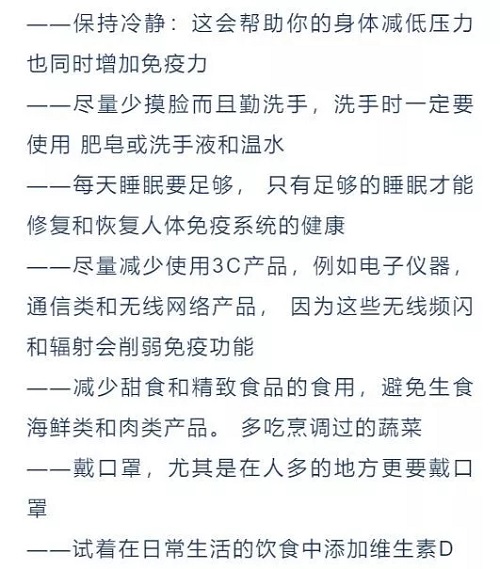 ——保持冷静：这会帮助你的身体减低压力也同时增加免疫力

——尽量少摸脸而且勤洗手，洗手时一定要使用 肥皂或洗手液和温水

——每天睡眠要足够， 只有足够的睡眠才能修复和恢复人体免疫系统的健康

——尽量减少使用3C产品，例如电子仪器，通信类和无线网络产品， 因为这些无线频闪和辐射会削弱免疫功能

——减少甜食和精致食品的食用，避免生食海鲜类和肉类产品。 多吃烹调过的蔬菜

——戴口罩，尤其是在人多的地方更要戴口罩

——试着在日常生活的饮食中添加维生素D